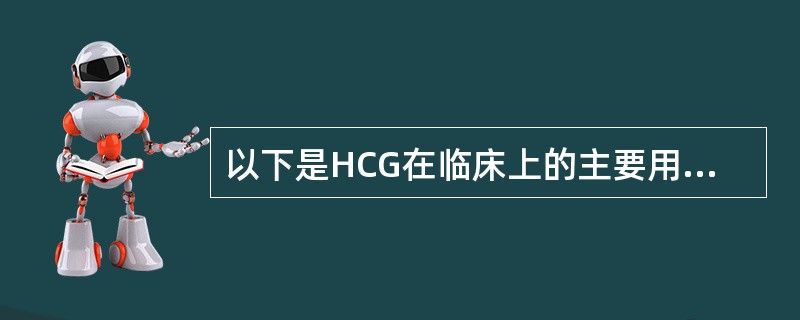 以下是HCG在临床上的主要用...